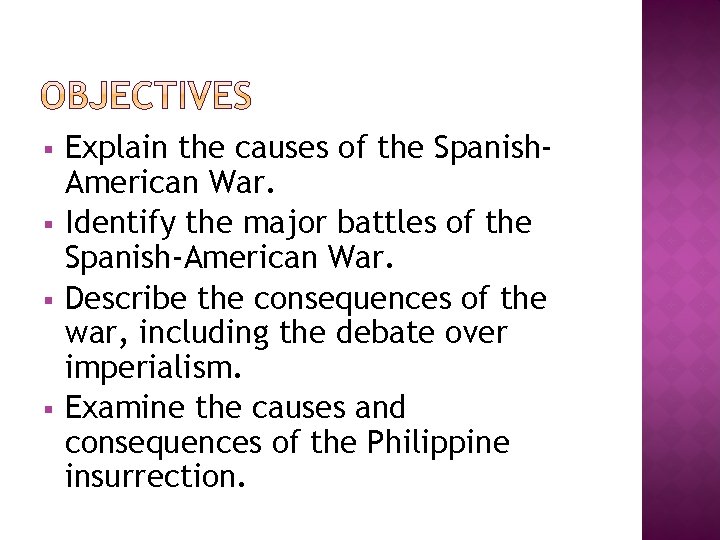 OBJECTIVES

• Explain the causes of the Spanish-American War.
• Identify the major battles of the Spanish-American War.
• Describe the consequences of the war, including the debate over imperialism.
• Examine the causes and consequences of the Philippine insurrection.